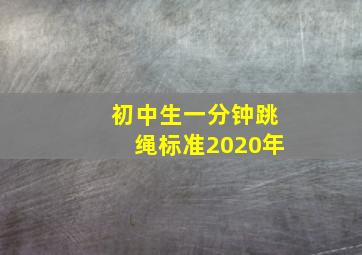 初中生一分钟跳绳标准2020年